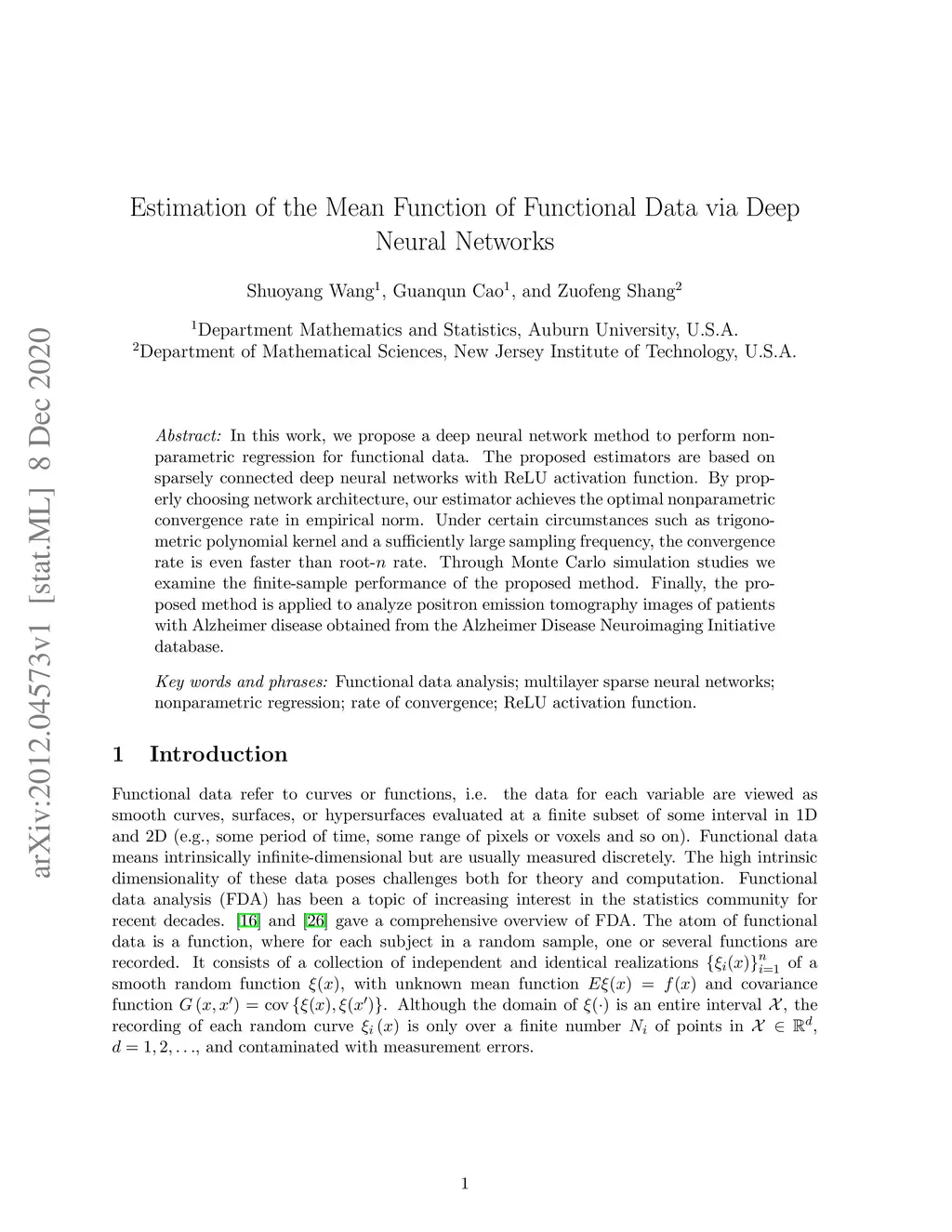 arXiv:2012.04573v1 [stat.ML] 8 Dec 2020

Estimation of the Mean Function of Functional Data via Deep Neural Networks

Shuoyang Wang$^1$, Guanqun Cao$^1$, and Zuofeng Shang$^2$

$^1$Department Mathematics and Statistics, Auburn University, U.S.A.
$^2$Department of Mathematical Sciences, New Jersey Institute of Technology, U.S.A.

Abstract: In this work, we propose a deep neural network method to perform nonparametric regression for functional data. The proposed estimators are based on sparsely connected deep neural networks with ReLU activation function. By properly choosing network architecture, our estimator achieves the optimal nonparametric convergence rate in empirical norm. Under certain circumstances such as trigonometric polynomial kernel and a sufficiently large sampling frequency, the convergence rate is even faster than root-$n$ rate. Through Monte Carlo simulation studies we examine the finite-sample performance of the proposed method. Finally, the proposed method is applied to analyze positron emission tomography images of patients with Alzheimer disease obtained from the Alzheimer Disease Neuroimaging Initiative database.

Key words and phrases: Functional data analysis; multilayer sparse neural networks; nonparametric regression; rate of convergence; ReLU activation function.

1 Introduction

Functional data refer to curves or functions, i.e. the data for each variable are viewed as smooth curves, surfaces, or hypersurfaces evaluated at a finite subset of some interval in 1D and 2D (e.g., some period of time, some range of pixels or voxels and so on). Functional data means intrinsically infinite-dimensional but are usually measured discretely. The high intrinsic dimensionality of these data poses challenges both for theory and computation. Functional data analysis (FDA) has been a topic of increasing interest in the statistics community for recent decades. [16] and [26] gave a comprehensive overview of FDA. The atom of functional data is a function, where for each subject in a random sample, one or several functions are recorded. It consists of a collection of independent and identical realizations $\{\xi_i(x)\}_{i=1}^n$ of a smooth random function $\xi(x)$, with unknown mean function $E\xi(x) = f(x)$ and covariance function $G(x, x') = \text{cov}\{\xi(x), \xi(x')\}$. Although the domain of $\xi(\cdot)$ is an entire interval $\mathcal{X}$, the recording of each random curve $\xi_i(x)$ is only over a finite number $N_i$ of points in $\mathcal{X} \in \mathbb{R}^d$, $d = 1, 2, \ldots$, and contaminated with measurement errors.

1